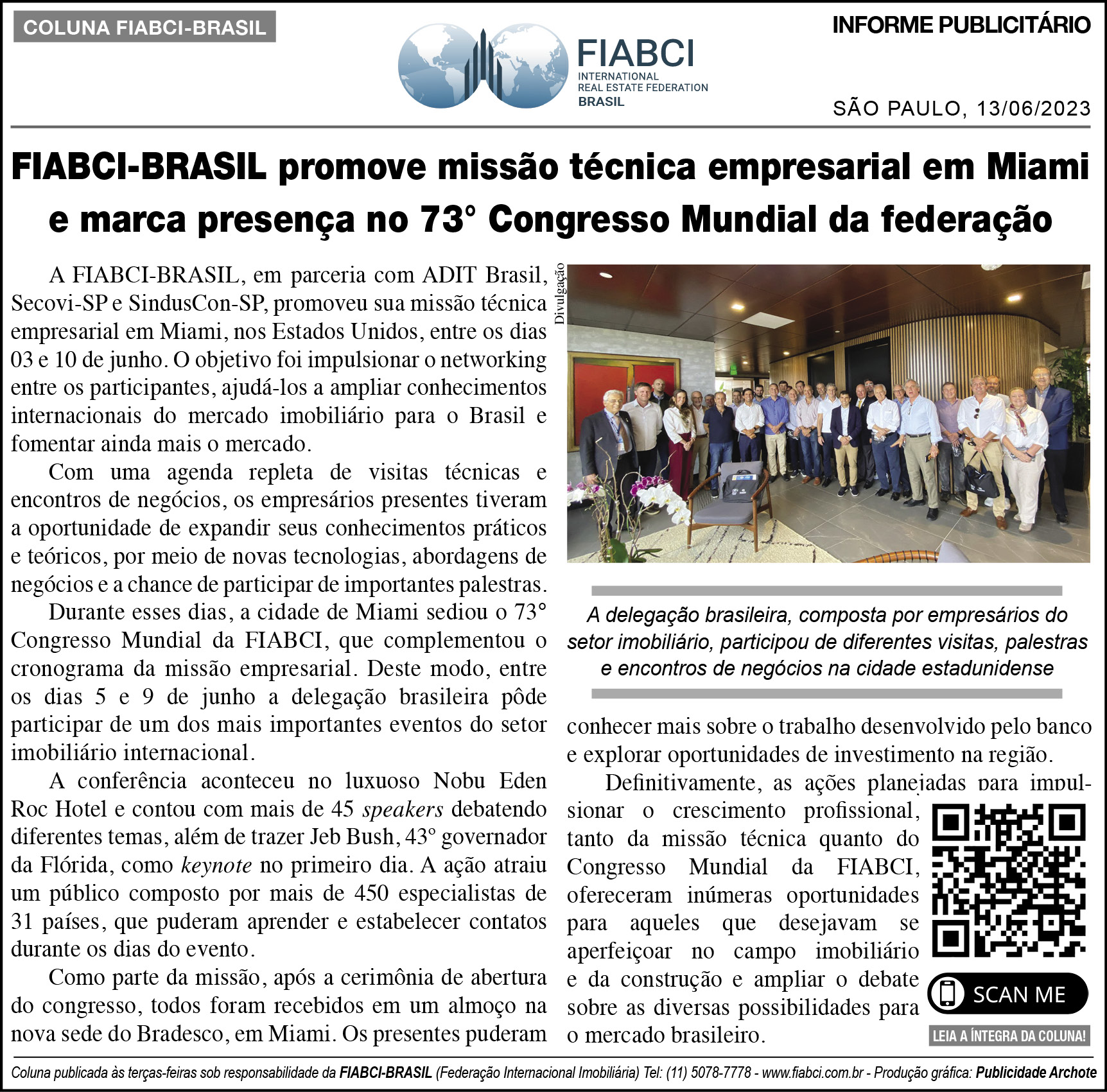 COLUNA FIABCI-BRASIL

FIABCI
INTERNATIONAL
REAL ESTATE FEDERATION
BRASIL

INFORME PUBLICITÁRIO

SÃO PAULO, 13/06/2023

FIABCI-BRASIL promove missão técnica empresarial em Miami e marca presença no 73° Congresso Mundial da federação

A FIABCI-BRASIL, em parceria com ADIT Brasil, Secovi-SP e SindusCon-SP, promoveu sua missão técnica empresarial em Miami, nos Estados Unidos, entre os dias 03 e 10 de junho. O objetivo foi impulsionar o networking entre os participantes, ajudá-los a ampliar conhecimentos internacionais do mercado imobiliário para o Brasil e fomentar ainda mais o mercado.

Com uma agenda repleta de visitas técnicas e encontros de negócios, os empresários presentes tiveram a oportunidade de expandir seus conhecimentos práticos e teóricos, por meio de novas tecnologias, abordagens de negócios e a chance de participar de importantes palestras.

Durante esses dias, a cidade de Miami sediou o 73° Congresso Mundial da FIABCI, que complementou o cronograma da missão empresarial. Deste modo, entre os dias 5 e 9 de junho a delegação brasileira pôde participar de um dos mais importantes eventos do setor imobiliário internacional.

A conferência aconteceu no luxuoso Nobu Eden Roc Hotel e contou com mais de 45 speakers debatendo diferentes temas, além de trazer Jeb Bush, 43° governador da Flórida, como keynote no primeiro dia. A ação atraiu um público composto por mais de 450 especialistas de 31 países, que puderam aprender e estabelecer contatos durante os dias do evento.

Como parte da missão, após a cerimônia de abertura do congresso, todos foram recebidos em um almoço na nova sede do Bradesco, em Miami. Os presentes puderam

Divulgação

A delegação brasileira, composta por empresários do setor imobiliário, participou de diferentes visitas, palestras e encontros de negócios na cidade estadunidense

conhecer mais sobre o trabalho desenvolvido pelo banco e explorar oportunidades de investimento na região.

Definitivamente, as ações planejadas para impulsionar o crescimento profissional, tanto da missão técnica quanto do Congresso Mundial da FIABCI, ofereceram inúmeras oportunidades para aqueles que desejavam se aperfeiçoar no campo imobiliário e da construção e ampliar o debate sobre as diversas possibilidades para o mercado brasileiro.

SCAN ME

LEIA A ÍNTEGRA DA COLUNA!

Coluna publicada às terças-feiras sob responsabilidade da FIABCI-BRASIL (Federação Internacional Imobiliária) Tel: (11) 5078-7778 - www.fiabci.com.br - Produção gráfica: Publicidade Archote